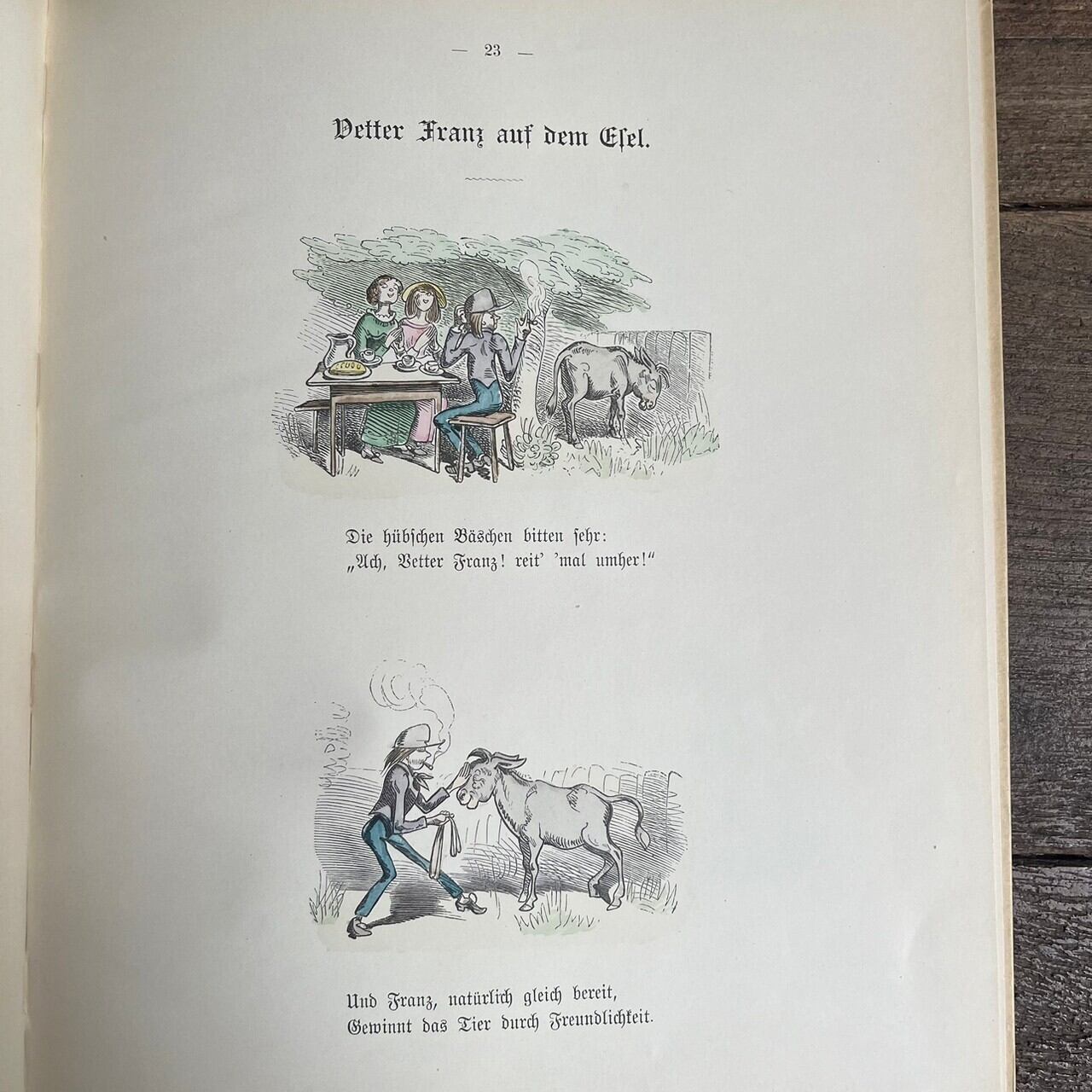 — 23 —

Vetter Franz auf dem Esel.

Die hübschen Bäschen bitten sehr:
„Ach, Vetter Franz! reit' 'mal umher!"

Und Franz, natürlich gleich bereit,
Gewinnt das Tier durch Freundlichkeit.